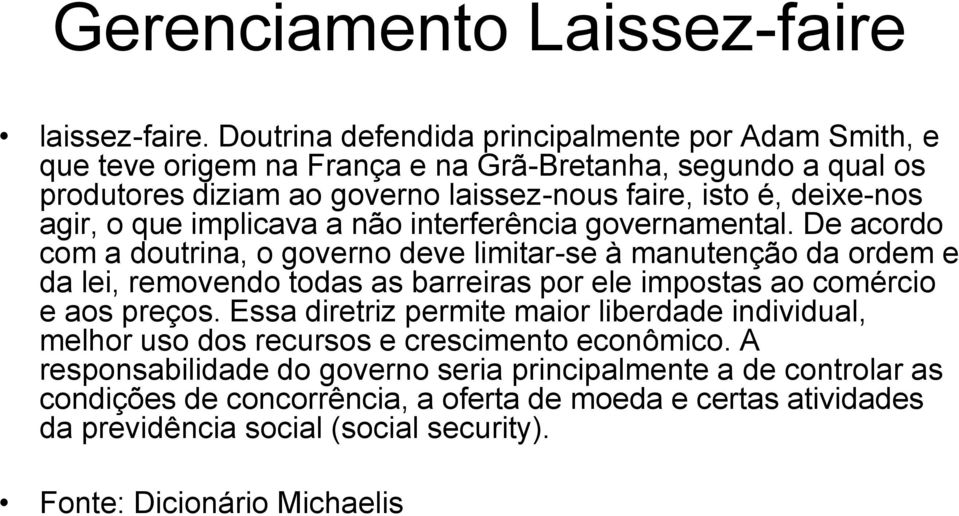 Gerenciamento Laissez-faire

• laissez-faire. Doutrina defendida principalmente por Adam Smith, e que teve origem na França e na Grã-Bretanha, segundo a qual os produtores diziam ao governo laissez-nous faire, isto é, deixe-nos agir, o que implicava a não interferência governamental. De acordo com a doutrina, o governo deve limitar-se à manutenção da ordem e da lei, removendo todas as barreiras por ele impostas ao comércio e aos preços. Essa diretriz permite maior liberdade individual, melhor uso dos recursos e crescimento econômico. A responsabilidade do governo seria principalmente a de controlar as condições de concorrência, a oferta de moeda e certas atividades da previdência social (social security).

• Fonte: Dicionário Michaelis